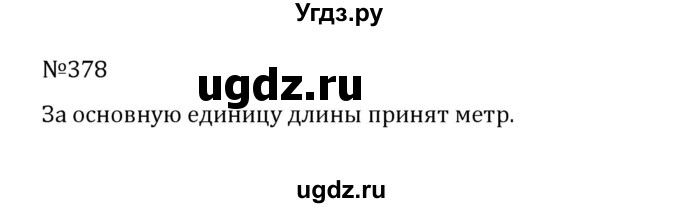 Угдз.ру

№378

ugdz.ru

За основную единицу длины принят метр.

ugdz.ru